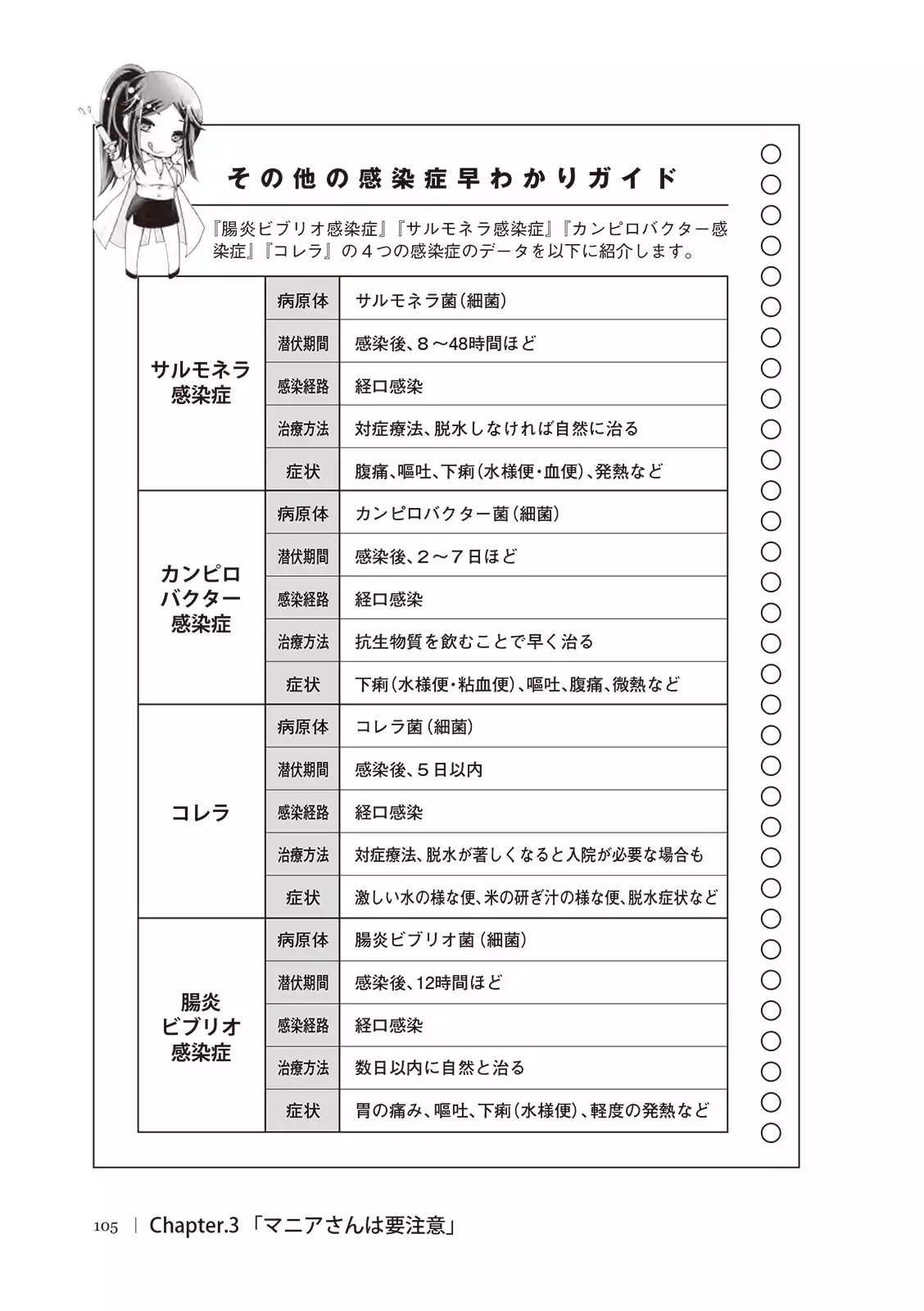 その他の感染症早わかりガイド

『腸炎ビブリオ感染症』『サルモネラ感染症』『カンピロバクター感染症』『コレラ』の４つの感染症のデータを以下に紹介します。

| | | |
|---|---|---|
| サルモネラ感染症 | 病原体 | サルモネラ菌（細菌） |
| | 潜伏期間 | 感染後、８～48時間ほど |
| | 感染経路 | 経口感染 |
| | 治療方法 | 対症療法、脱水しなければ自然に治る |
| | 症状 | 腹痛、嘔吐、下痢（水様便・血便）、発熱など |
| カンピロバクター感染症 | 病原体 | カンピロバクター菌（細菌） |
| | 潜伏期間 | 感染後、２～７日ほど |
| | 感染経路 | 経口感染 |
| | 治療方法 | 抗生物質を飲むことで早く治る |
| | 症状 | 下痢（水様便・粘血便）、嘔吐、腹痛、微熱など |
| コレラ | 病原体 | コレラ菌（細菌） |
| | 潜伏期間 | 感染後、５日以内 |
| | 感染経路 | 経口感染 |
| | 治療方法 | 対症療法、脱水が著しくなると入院が必要な場合も |
| | 症状 | 激しい水の様な便、米の研ぎ汁の様な便、脱水症状など |
| 腸炎ビブリオ感染症 | 病原体 | 腸炎ビブリオ菌（細菌） |
| | 潜伏期間 | 感染後、12時間ほど |
| | 感染経路 | 経口感染 |
| | 治療方法 | 数日以内に自然と治る |
| | 症状 | 胃の痛み、嘔吐、下痢（水様便）、軽度の発熱など |

105 | Chapter.3「マニアさんは要注意」